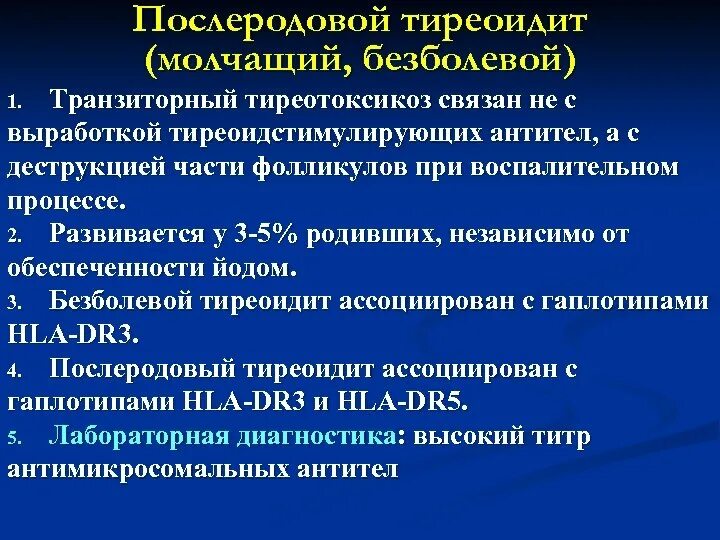 Послеродовой тиреоидит (молчащий, безболевой)

1. Транзиторный тиреотоксикоз связан не с выработкой тиреоидстимулирующих антител, а с деструкцией части фолликулов при воспалительном процессе.

2. Развивается у 3-5% родивших, независимо от обеспеченности йодом.

3. Безболевой тиреоидит ассоциирован с гаплотипами HLA-DR3.

4. Послеродовый тиреоидит ассоциирован с гаплотипами HLA-DR3 и HLA-DR5.

5. Лабораторная диагностика: высокий титр антимикросомальных антител